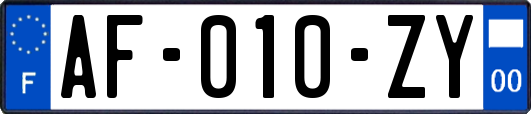 F
AF-010-ZY
00